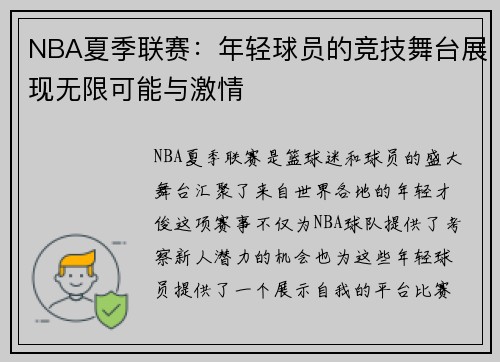 NBA夏季联赛：年轻球员的竞技舞台展现无限可能与激情

NBA夏季联赛是篮球迷和球员的盛大舞台汇聚了来自世界各地的年轻才俊这项赛事不仅为NBA球队提供了考察新人潜力的机会也为这些年轻球员提供了一个展示自我的平台比赛